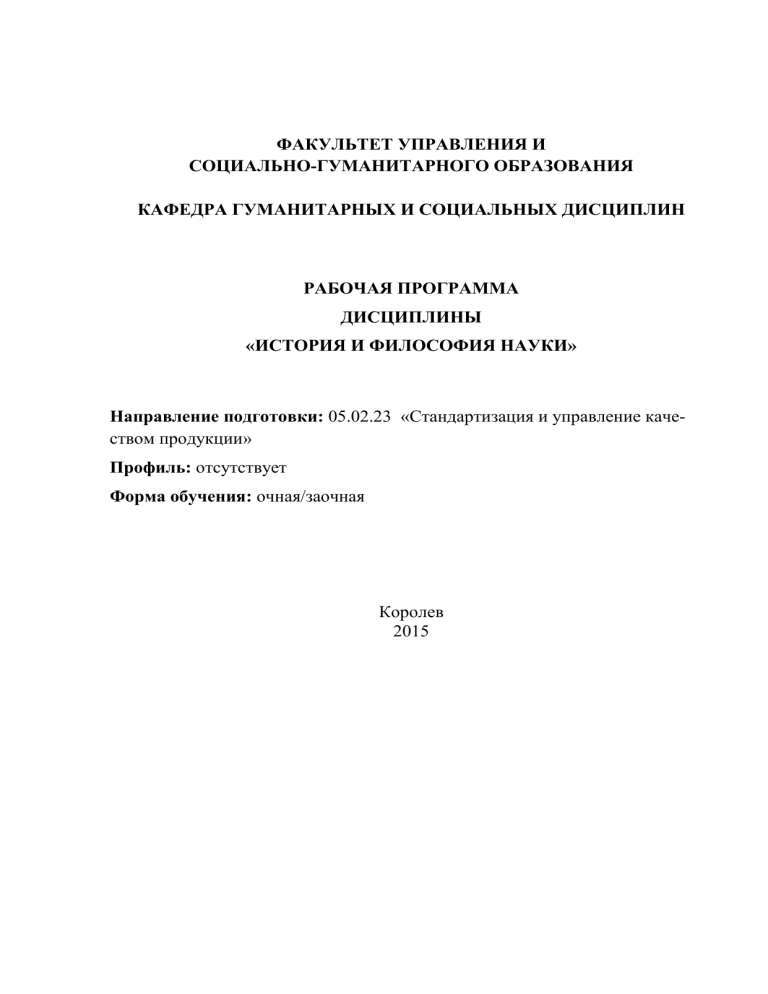 ФАКУЛЬТЕТ УПРАВЛЕНИЯ И СОЦИАЛЬНО-ГУМАНИТАРНОГО ОБРАЗОВАНИЯ

КАФЕДРА ГУМАНИТАРНЫХ И СОЦИАЛЬНЫХ ДИСЦИПЛИН

РАБОЧАЯ ПРОГРАММА
ДИСЦИПЛИНЫ
«ИСТОРИЯ И ФИЛОСОФИЯ НАУКИ»

Направление подготовки: 05.02.23 «Стандартизация и управление качеством продукции»

Профиль: отсутствует

Форма обучения: очная/заочная

Королев
2015